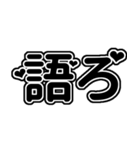 語ろ